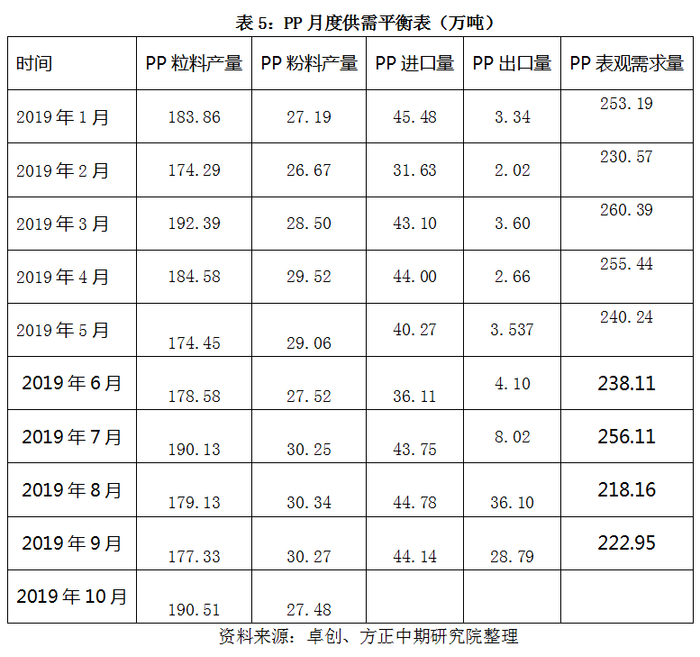 表5：PP月度供需平衡表（万吨）

| 时间 | PP粒料产量 | PP粉料产量 | PP进口量 | PP出口量 | PP表观需求量 |
|---|---|---|---|---|---|
| 2019年1月 | 183.86 | 27.19 | 45.48 | 3.34 | 253.19 |
| 2019年2月 | 174.29 | 26.67 | 31.63 | 2.02 | 230.57 |
| 2019年3月 | 192.39 | 28.50 | 43.10 | 3.60 | 260.39 |
| 2019年4月 | 184.58 | 29.52 | 44.00 | 2.66 | 255.44 |
| 2019年5月 | 174.45 | 29.06 | 40.27 | 3.537 | 240.24 |
| 2019年6月 | 178.58 | 27.52 | 36.11 | 4.10 | 238.11 |
| 2019年7月 | 190.13 | 30.25 | 43.75 | 8.02 | 256.11 |
| 2019年8月 | 179.13 | 30.34 | 44.78 | 36.10 | 218.16 |
| 2019年9月 | 177.33 | 30.27 | 44.14 | 28.79 | 222.95 |
| 2019年10月 | 190.51 | 27.48 |  |  |  |

资料来源：卓创、方正中期研究院整理